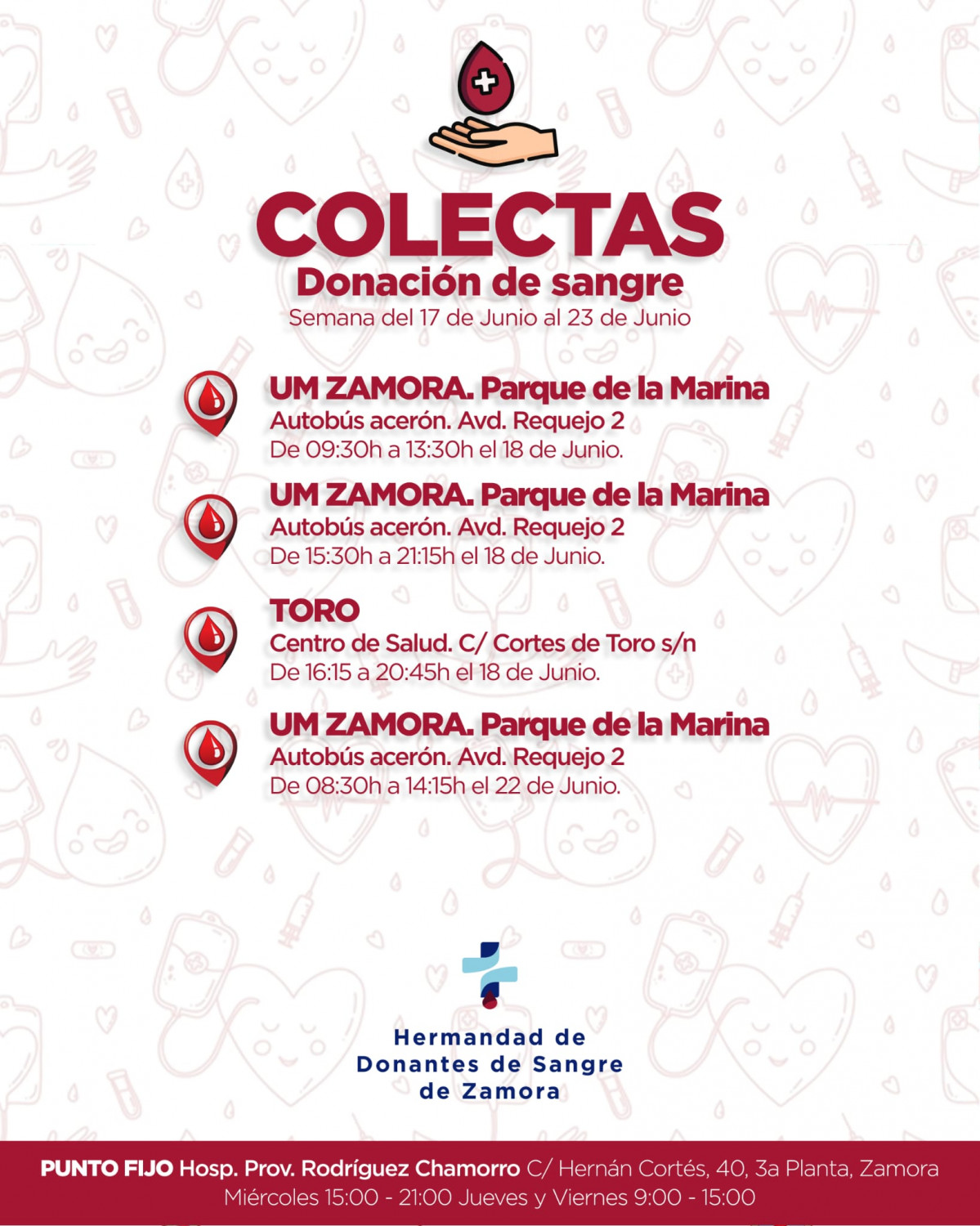 COLECTAS
Donación de sangre
Semana del 17 de Junio al 23 de Junio

UM ZAMORA. Parque de la Marina
Autobús acerón. Avd. Requejo 2
De 09:30h a 13:30h el 18 de Junio.

UM ZAMORA. Parque de la Marina
Autobús acerón. Avd. Requejo 2
De 15:30h a 21:15h el 18 de Junio.

TORO
Centro de Salud. C/ Cortes de Toro s/n
De 16:15 a 20:45h el 18 de Junio.

UM ZAMORA. Parque de la Marina
Autobús acerón. Avd. Requejo 2
De 08:30h a 14:15h el 22 de Junio.

Hermandad de Donantes de Sangre de Zamora

PUNTO FIJO Hosp. Prov. Rodríguez Chamorro C/ Hernán Cortés, 40, 3a Planta, Zamora
Miércoles 15:00 - 21:00 Jueves y Viernes 9:00 - 15:00